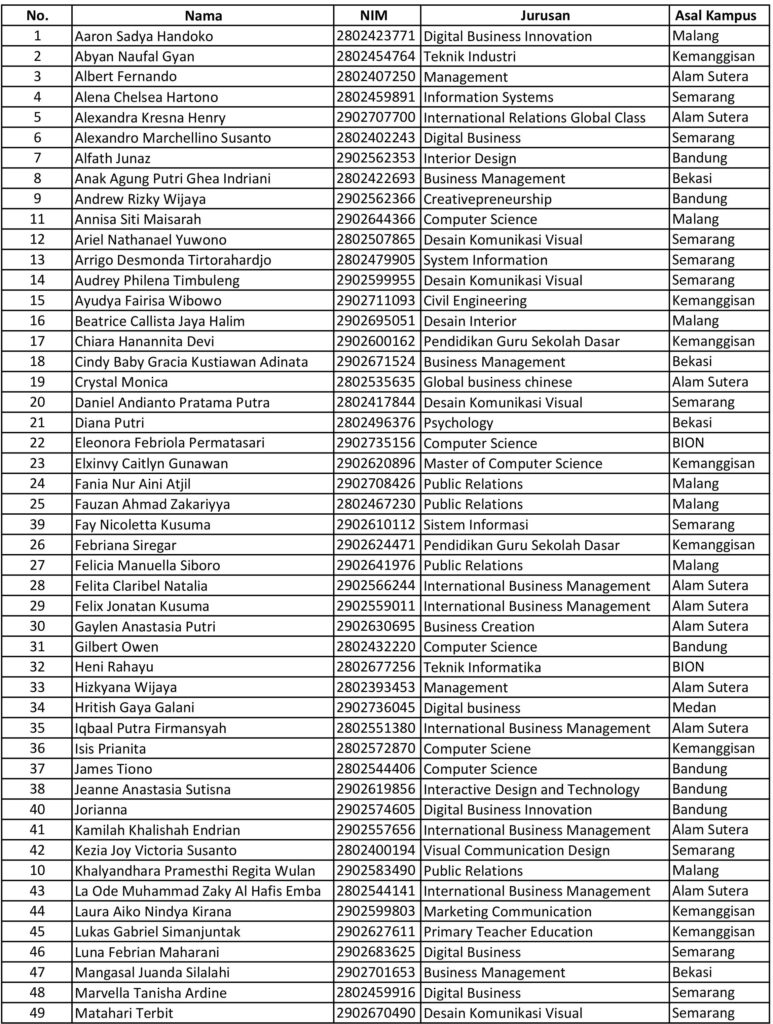 | No. | Nama | NIM | Jurusan | Asal Kampus |
|---|---|---|---|---|
| 1 | Aaron Sadya Handoko | 2802423771 | Digital Business Innovation | Malang |
| 2 | Abyan Naufal Gyan | 2802454764 | Teknik Industri | Kemanggisan |
| 3 | Albert Fernando | 2802407250 | Management | Alam Sutera |
| 4 | Alena Chelsea Hartono | 2802459891 | Information Systems | Semarang |
| 5 | Alexandra Kresna Henry | 2902707700 | International Relations Global Class | Alam Sutera |
| 6 | Alexandro Marchellino Susanto | 2802402243 | Digital Business | Semarang |
| 7 | Alfath Junaz | 2902562353 | Interior Design | Bandung |
| 8 | Anak Agung Putri Ghea Indriani | 2802422693 | Business Management | Bekasi |
| 9 | Andrew Rizky Wijaya | 2902562366 | Creativepreneurship | Bandung |
| 11 | Annisa Siti Maisarah | 2902644366 | Computer Science | Malang |
| 12 | Ariel Nathanael Yuwono | 2802507865 | Desain Komunikasi Visual | Semarang |
| 13 | Arrigo Desmonda Tirtorahardjo | 2802479905 | System Information | Semarang |
| 14 | Audrey Philena Timbuleng | 2902599955 | Desain Komunikasi Visual | Semarang |
| 15 | Ayudya Fairisa Wibowo | 2902711093 | Civil Engineering | Kemanggisan |
| 16 | Beatrice Callista Jaya Halim | 2902695051 | Desain Interior | Malang |
| 17 | Chiara Hanannita Devi | 2902600162 | Pendidikan Guru Sekolah Dasar | Kemanggisan |
| 18 | Cindy Baby Gracia Kustiawan Adinata | 2902671524 | Business Management | Bekasi |
| 19 | Crystal Monica | 2802535635 | Global business chinese | Alam Sutera |
| 20 | Daniel Andianto Pratama Putra | 2802417844 | Desain Komunikasi Visual | Semarang |
| 21 | Diana Putri | 2802496376 | Psychology | Bekasi |
| 22 | Eleonora Febriola Permatasari | 2902735156 | Computer Science | BION |
| 23 | Elxinvy Caitlyn Gunawan | 2902620896 | Master of Computer Science | Kemanggisan |
| 24 | Fania Nur Aini Atjil | 2902708426 | Public Relations | Malang |
| 25 | Fauzan Ahmad Zakariyya | 2802467230 | Public Relations | Malang |
| 39 | Fay Nicoletta Kusuma | 2902610112 | Sistem Informasi | Semarang |
| 26 | Febriana Siregar | 2902624471 | Pendidikan Guru Sekolah Dasar | Kemanggisan |
| 27 | Felicia Manuella Siboro | 2902641976 | Public Relations | Malang |
| 28 | Felita Claribel Natalia | 2902566244 | International Business Management | Alam Sutera |
| 29 | Felix Jonatan Kusuma | 2902559011 | International Business Management | Alam Sutera |
| 30 | Gaylen Anastasia Putri | 2902630695 | Business Creation | Alam Sutera |
| 31 | Gilbert Owen | 2802432220 | Computer Science | Bandung |
| 32 | Heni Rahayu | 2802677256 | Teknik Informatika | BION |
| 33 | Hizkyana Wijaya | 2802393453 | Management | Alam Sutera |
| 34 | Hritish Gaya Galani | 2902736045 | Digital business | Medan |
| 35 | Iqbaal Putra Firmansyah | 2802551380 | International Business Management | Alam Sutera |
| 36 | Isis Prianita | 2802572870 | Computer Sciene | Kemanggisan |
| 37 | James Tiono | 2802544406 | Computer Science | Bandung |
| 38 | Jeanne Anastasia Sutisna | 2902619856 | Interactive Design and Technology | Bandung |
| 40 | Jorianna | 2902574605 | Digital Business Innovation | Bandung |
| 41 | Kamilah Khalishah Endrian | 2902557656 | International Business Management | Alam Sutera |
| 42 | Kezia Joy Victoria Susanto | 2802400194 | Visual Communication Design | Semarang |
| 10 | Khalyandhara Pramesthi Regita Wulan | 2902583490 | Public Relations | Malang |
| 43 | La Ode Muhammad Zaky Al Hafis Emba | 2802544141 | International Business Management | Alam Sutera |
| 44 | Laura Aiko Nindya Kirana | 2902599803 | Marketing Communication | Kemanggisan |
| 45 | Lukas Gabriel Simanjuntak | 2902627611 | Primary Teacher Education | Kemanggisan |
| 46 | Luna Febrian Maharani | 2902683625 | Digital Business | Semarang |
| 47 | Mangasal Juanda Silalahi | 2902701653 | Business Management | Bekasi |
| 48 | Marvella Tanisha Ardine | 2802459916 | Digital Business | Semarang |
| 49 | Matahari Terbit | 2902670490 | Desain Komunikasi Visual | Semarang |